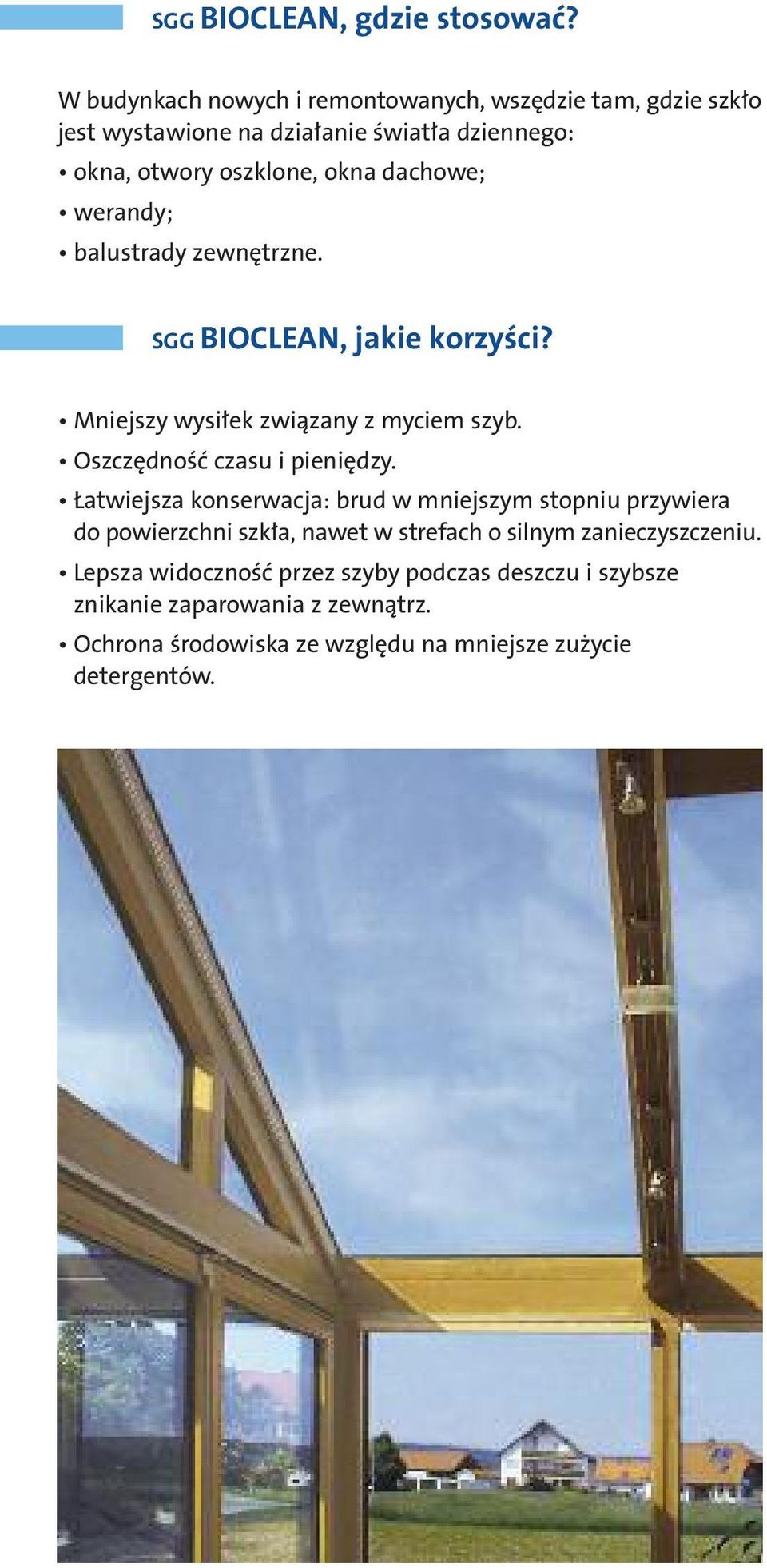 SGG BIOCLEAN, gdzie stosować?

W budynkach nowych i remontowanych, wszędzie tam, gdzie szkło jest wystawione na działanie światła dziennego:
• okna, otwory oszklone, okna dachowe;
• werandy;
• balustrady zewnętrzne.

SGG BIOCLEAN, jakie korzyści?

• Mniejszy wysiłek związany z myciem szyb.
• Oszczędność czasu i pieniędzy.
• Łatwiejsza konserwacja: brud w mniejszym stopniu przywiera do powierzchni szkła, nawet w strefach o silnym zanieczyszczeniu.
• Lepsza widoczność przez szyby podczas deszczu i szybsze znikanie zaparowania z zewnątrz.
• Ochrona środowiska ze względu na mniejsze zużycie detergentów.